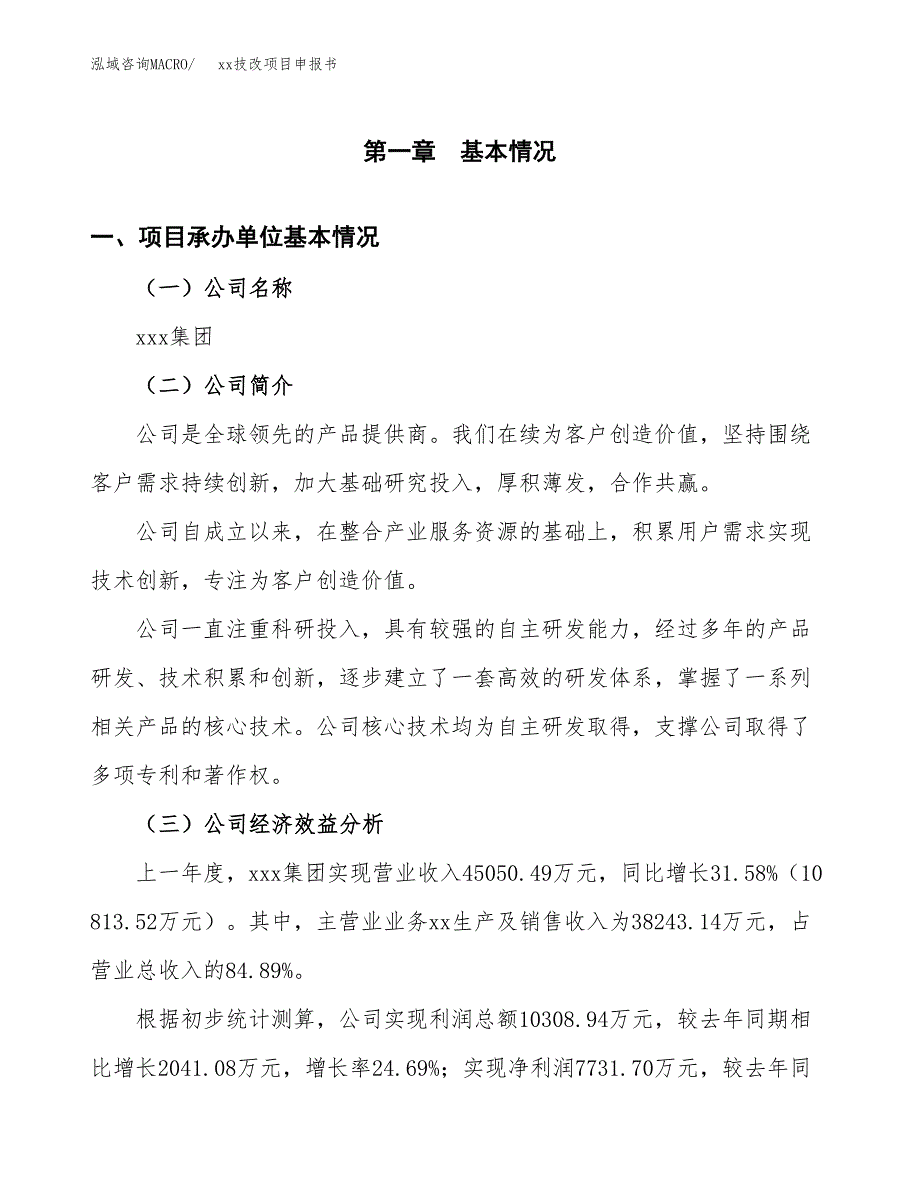 泓域咨询MACRO/　　xx技改项目申报书

第一章　基本情况

一、项目承办单位基本情况

（一）公司名称

xxx集团

（二）公司简介

公司是全球领先的产品提供商。我们在续为客户创造价值，坚持围绕客户需求持续创新，加大基础研究投入，厚积薄发，合作共赢。

公司自成立以来，在整合产业服务资源的基础上，积累用户需求实现技术创新，专注为客户创造价值。

公司一直注重科研投入，具有较强的自主研发能力，经过多年的产品研发、技术积累和创新，逐步建立了一套高效的研发体系，掌握了一系列相关产品的核心技术。公司核心技术均为自主研发取得，支撑公司取得了多项专利和著作权。

（三）公司经济效益分析

上一年度，xxx集团实现营业收入45050.49万元，同比增长31.58%（10813.52万元）。其中，主营业业务xx生产及销售收入为38243.14万元，占营业总收入的84.89%。

根据初步统计测算，公司实现利润总额10308.94万元，较去年同期相比增长2041.08万元，增长率24.69%；实现净利润7731.70万元，较去年同